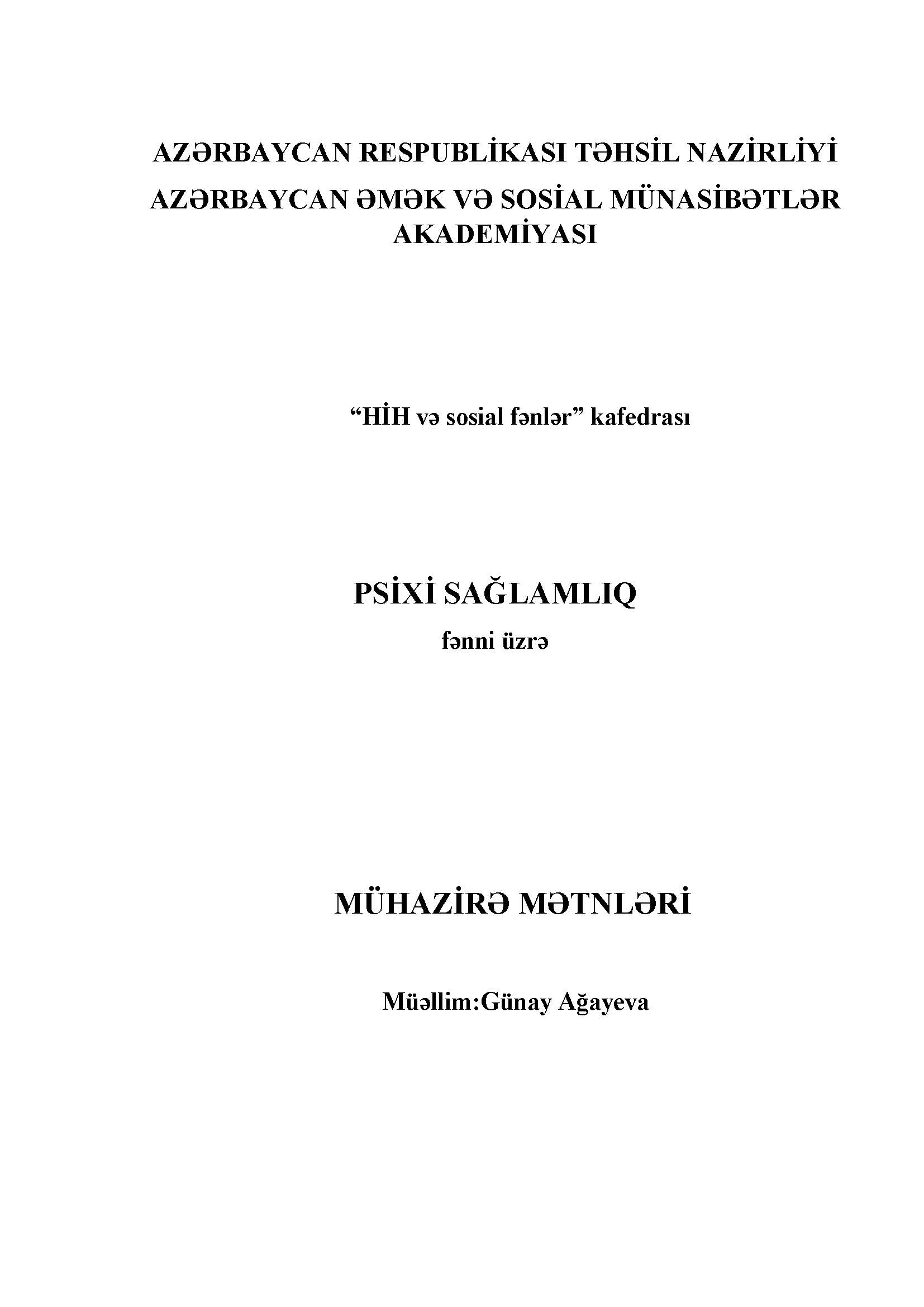 AZƏRBAYCAN RESPUBLİKASI TƏHSİL NAZİRLİYİ

AZƏRBAYCAN ƏMƏK VƏ SOSİAL MÜNASİBƏTLƏR AKADEMİYASI

"HİH və sosial fənlər" kafedrası

PSİXİ SAĞLAMLIQ

fənni üzrə

MÜHAZİRƏ MƏTNLƏRİ

Müəllim:Günay Ağayeva